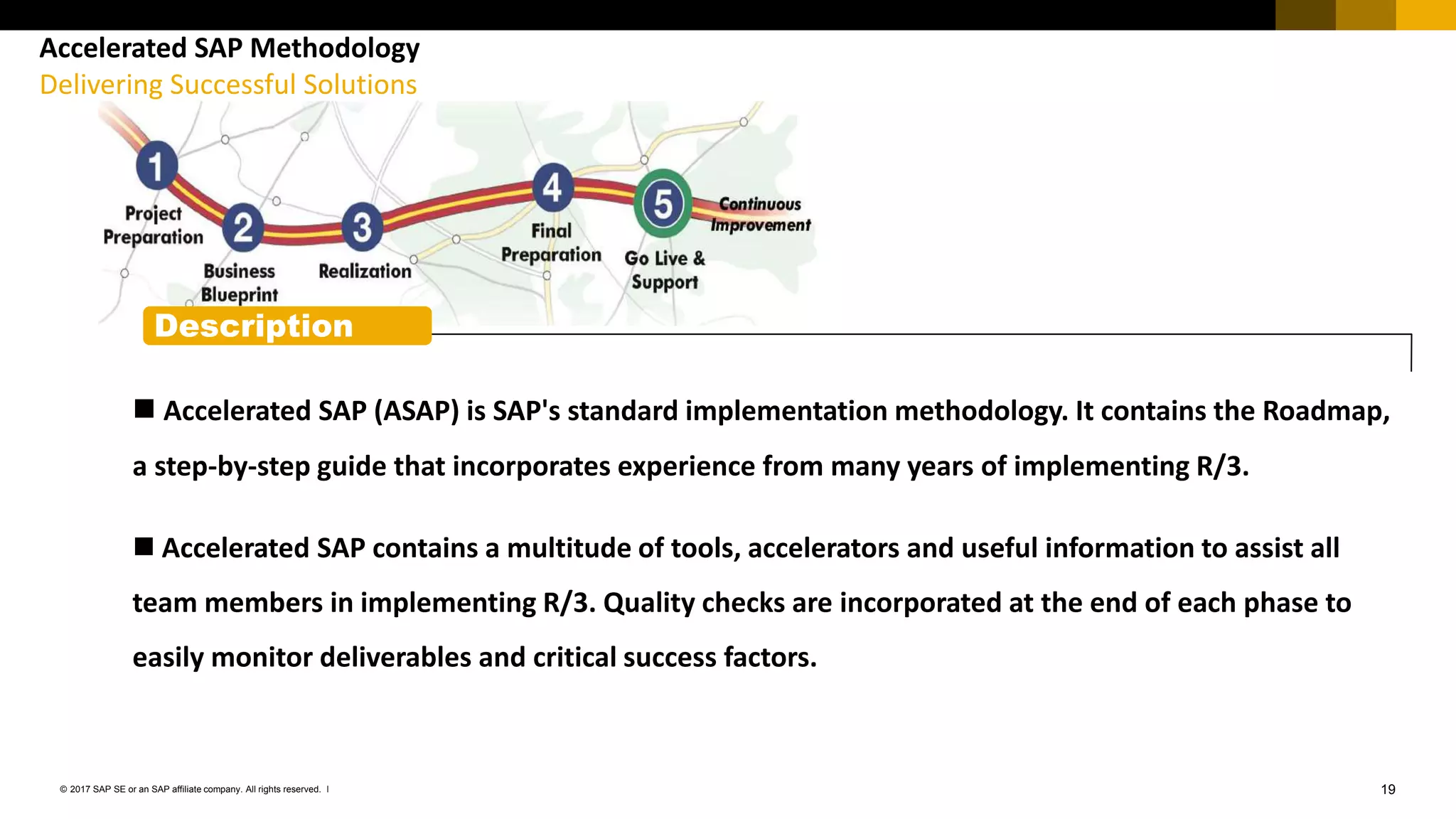 Accelerated SAP Methodology
Delivering Successful Solutions

1
Project Preparation
2
Business Blueprint
3
Realization
4
Final Preparation
5
Go Live & Support
Continuous Improvement

Description

■ Accelerated SAP (ASAP) is SAP's standard implementation methodology. It contains the Roadmap, a step-by-step guide that incorporates experience from many years of implementing R/3.

■ Accelerated SAP contains a multitude of tools, accelerators and useful information to assist all team members in implementing R/3. Quality checks are incorporated at the end of each phase to easily monitor deliverables and critical success factors.

© 2017 SAP SE or an SAP affiliate company. All rights reserved. I

19